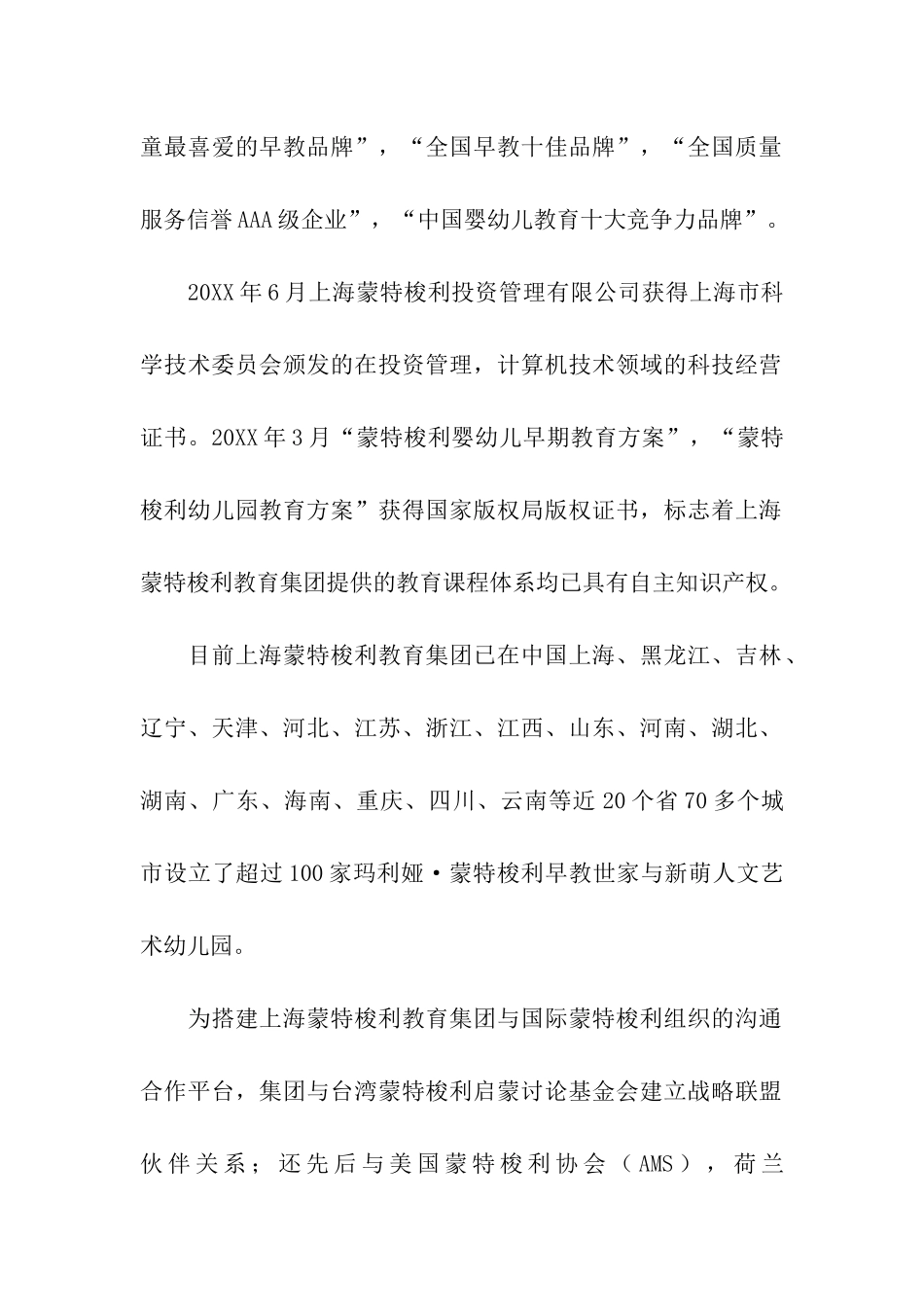 童最喜爱的早教品牌”，“全国早教十佳品牌”，“全国质量服务信誉AAA级企业”，“中国婴幼儿教育十大竞争力品牌”。

20XX年6月上海蒙特梭利投资管理有限公司获得上海市科学技术委员会颁发的在投资管理，计算机技术领域的科技经营证书。20XX年3月“蒙特梭利婴幼儿早期教育方案”，“蒙特梭利幼儿园教育方案”获得国家版权局版权证书，标志着上海蒙特梭利教育集团提供的教育课程体系均已具有自主知识产权。

目前上海蒙特梭利教育集团已在中国上海、黑龙江、吉林、辽宁、天津、河北、江苏、浙江、江西、山东、河南、湖北、湖南、广东、海南、重庆、四川、云南等近20个省70多个城市设立了超过100家玛利娅·蒙特梭利早教世家与新萌人文艺术幼儿园。

为搭建上海蒙特梭利教育集团与国际蒙特梭利组织的沟通合作平台，集团与台湾蒙特梭利启蒙讨论基金会建立战略联盟伙伴关系；还先后与美国蒙特梭利协会（AMS），荷兰